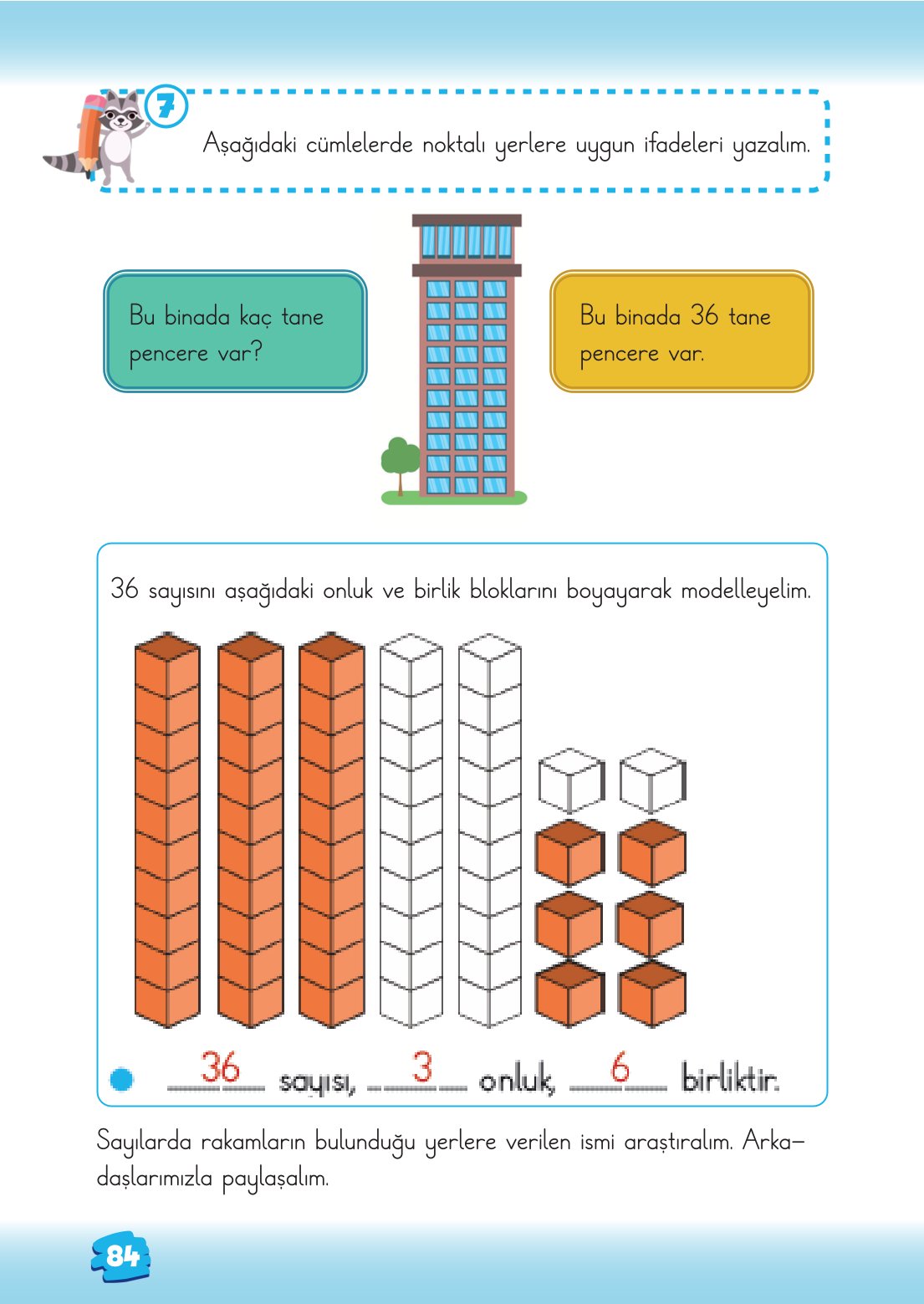 7

Aşağıdaki cümlelerde noktalı yerlere uygun ifadeleri yazalım.

Bu binada kaç tane pencere var?

Bu binada 36 tane pencere var.

36 sayısını aşağıdaki onluk ve birlik bloklarını boyayarak modelleyelim.

36 sayısı, 3 onluk, 6 birliktir.

Sayılarda rakamların bulunduğu yerlere verilen ismi araştıralım. Arkadaşlarımızla paylaşalım.

84